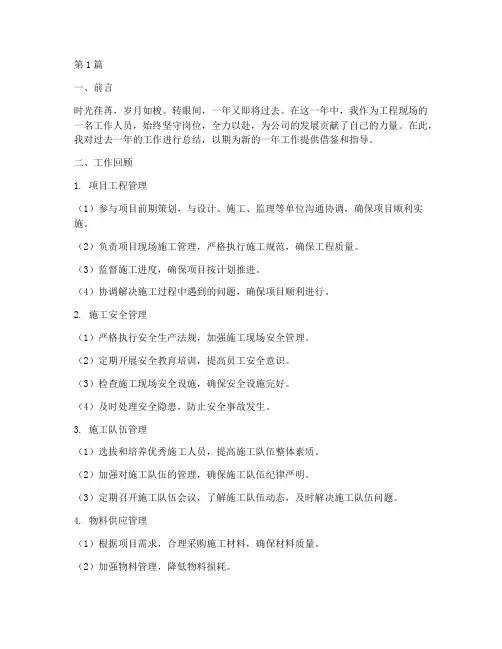 第1篇

一、前言

时光荏苒，岁月如梭。转眼间，一年又即将过去。在这一年中，我作为工程现场的一名工作人员，始终坚守岗位，全力以赴，为公司的发展贡献了自己的力量。在此，我对过去一年的工作进行总结，以期为新的一年工作提供借鉴和指导。

二、工作回顾

1. 项目工程管理

（1）参与项目前期策划，与设计、施工、监理等单位沟通协调，确保项目顺利实施。

（2）负责项目现场施工管理，严格执行施工规范，确保工程质量。

（3）监督施工进度，确保项目按计划推进。

（4）协调解决施工过程中遇到的问题，确保项目顺利进行。

2. 施工安全管理

（1）严格执行安全生产法规，加强施工现场安全管理。

（2）定期开展安全教育培训，提高员工安全意识。

（3）检查施工现场安全设施，确保安全设施完好。

（4）及时处理安全隐患，防止安全事故发生。

3. 施工队伍管理

（1）选拔和培养优秀施工人员，提高施工队伍整体素质。

（2）加强对施工队伍的管理，确保施工队伍纪律严明。

（3）定期召开施工队伍会议，了解施工队伍动态，及时解决施工队伍问题。

4. 物料供应管理

（1）根据项目需求，合理采购施工材料，确保材料质量。

（2）加强物料管理，降低物料损耗。